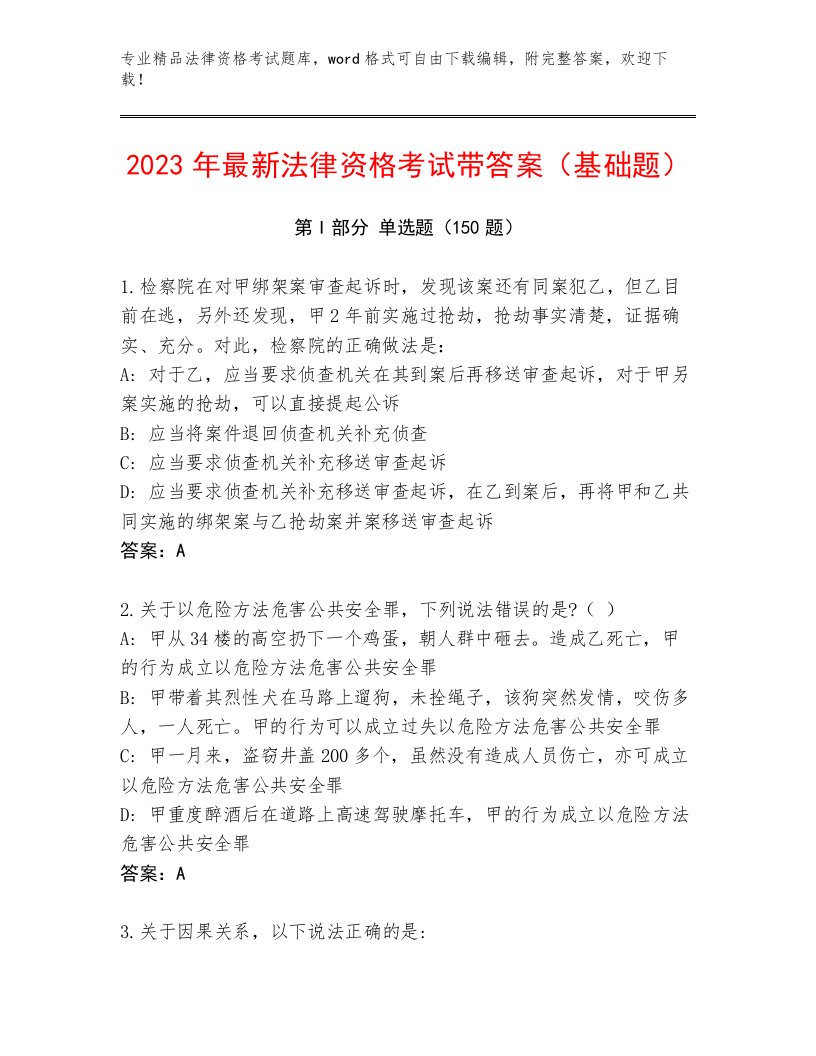 专业精品法律资格考试题库，word格式可自由下载编辑，附完整答案，欢迎下载！

2023年最新法律资格考试带答案（基础题）

第I部分 单选题（150题）

1.检察院在对甲绑架案审查起诉时，发现该案还有同案犯乙，但乙目前在逃，另外还发现，甲2年前实施过抢劫，抢劫事实清楚，证据确实、充分。对此，检察院的正确做法是：
A：对于乙，应当要求侦查机关在其到案后再移送审查起诉，对于甲另案实施的抢劫，可以直接提起公诉
B：应当将案件退回侦查机关补充侦查
C：应当要求侦查机关补充移送审查起诉
D：应当要求侦查机关补充移送审查起诉，在乙到案后，再将甲和乙共同实施的绑架案与乙抢劫案并案移送审查起诉
答案：A

2.关于以危险方法危害公共安全罪，下列说法错误的是?（ ）
A：甲从34楼的高空扔下一个鸡蛋，朝人群中砸去。造成乙死亡，甲的行为成立以危险方法危害公共安全罪
B：甲带着其烈性犬在马路上遛狗，未拴绳子，该狗突然发情，咬伤多人，一人死亡。甲的行为可以成立过失以危险方法危害公共安全罪
C：甲一月来，盗窃井盖200多个，虽然没有造成人员伤亡，亦可成立以危险方法危害公共安全罪
D：甲重度醉酒后在道路上高速驾驶摩托车，甲的行为成立以危险方法危害公共安全罪
答案：A

3.关于因果关系，以下说法正确的是：